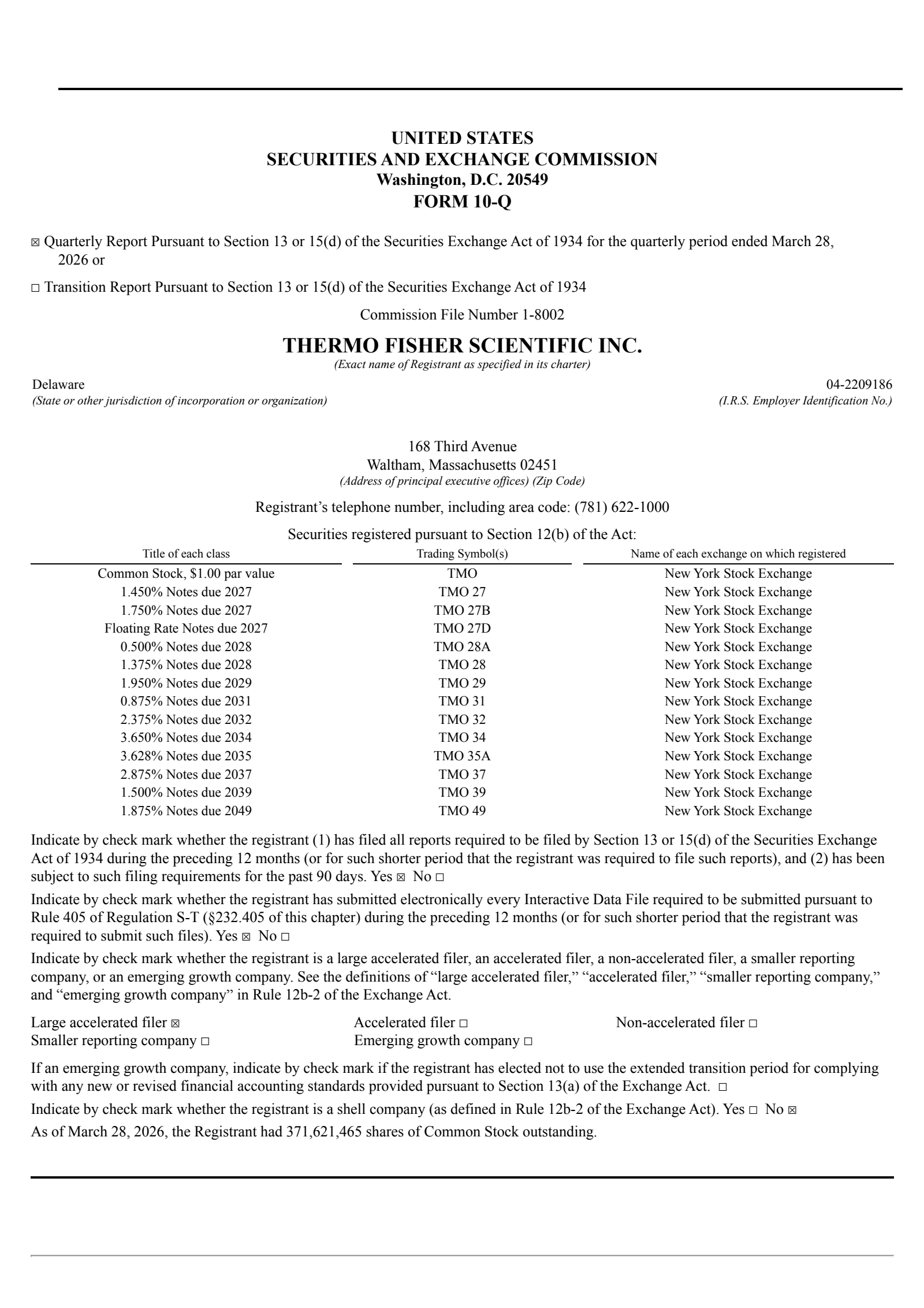 UNITED STATES
SECURITIES AND EXCHANGE COMMISSION
Washington, D.C. 20549
FORM 10-Q

☒ Quarterly Report Pursuant to Section 13 or 15(d) of the Securities Exchange Act of 1934 for the quarterly period ended March 28, 2026 or

☐ Transition Report Pursuant to Section 13 or 15(d) of the Securities Exchange Act of 1934

Commission File Number 1-8002

THERMO FISHER SCIENTIFIC INC.
(Exact name of Registrant as specified in its charter)

Delaware
(State or other jurisdiction of incorporation or organization)

04-2209186
(I.R.S. Employer Identification No.)

168 Third Avenue
Waltham, Massachusetts 02451
(Address of principal executive offices) (Zip Code)

Registrant's telephone number, including area code: (781) 622-1000

Securities registered pursuant to Section 12(b) of the Act:

| Title of each class | Trading Symbol(s) | Name of each exchange on which registered |
|---|---|---|
| Common Stock, $1.00 par value | TMO | New York Stock Exchange |
| 1.450% Notes due 2027 | TMO 27 | New York Stock Exchange |
| 1.750% Notes due 2027 | TMO 27B | New York Stock Exchange |
| Floating Rate Notes due 2027 | TMO 27D | New York Stock Exchange |
| 0.500% Notes due 2028 | TMO 28A | New York Stock Exchange |
| 1.375% Notes due 2028 | TMO 28 | New York Stock Exchange |
| 1.950% Notes due 2029 | TMO 29 | New York Stock Exchange |
| 0.875% Notes due 2031 | TMO 31 | New York Stock Exchange |
| 2.375% Notes due 2032 | TMO 32 | New York Stock Exchange |
| 3.650% Notes due 2034 | TMO 34 | New York Stock Exchange |
| 3.628% Notes due 2035 | TMO 35A | New York Stock Exchange |
| 2.875% Notes due 2037 | TMO 37 | New York Stock Exchange |
| 1.500% Notes due 2039 | TMO 39 | New York Stock Exchange |
| 1.875% Notes due 2049 | TMO 49 | New York Stock Exchange |

Indicate by check mark whether the registrant (1) has filed all reports required to be filed by Section 13 or 15(d) of the Securities Exchange Act of 1934 during the preceding 12 months (or for such shorter period that the registrant was required to file such reports), and (2) has been subject to such filing requirements for the past 90 days. Yes ☒ No ☐

Indicate by check mark whether the registrant has submitted electronically every Interactive Data File required to be submitted pursuant to Rule 405 of Regulation S-T (§232.405 of this chapter) during the preceding 12 months (or for such shorter period that the registrant was required to submit such files). Yes ☒ No ☐

Indicate by check mark whether the registrant is a large accelerated filer, an accelerated filer, a non-accelerated filer, a smaller reporting company, or an emerging growth company. See the definitions of "large accelerated filer," "accelerated filer," "smaller reporting company," and "emerging growth company" in Rule 12b-2 of the Exchange Act.

Large accelerated filer ☒
Accelerated filer ☐
Non-accelerated filer ☐
Smaller reporting company ☐
Emerging growth company ☐

If an emerging growth company, indicate by check mark if the registrant has elected not to use the extended transition period for complying with any new or revised financial accounting standards provided pursuant to Section 13(a) of the Exchange Act. ☐

Indicate by check mark whether the registrant is a shell company (as defined in Rule 12b-2 of the Exchange Act). Yes ☐ No ☒

As of March 28, 2026, the Registrant had 371,621,465 shares of Common Stock outstanding.